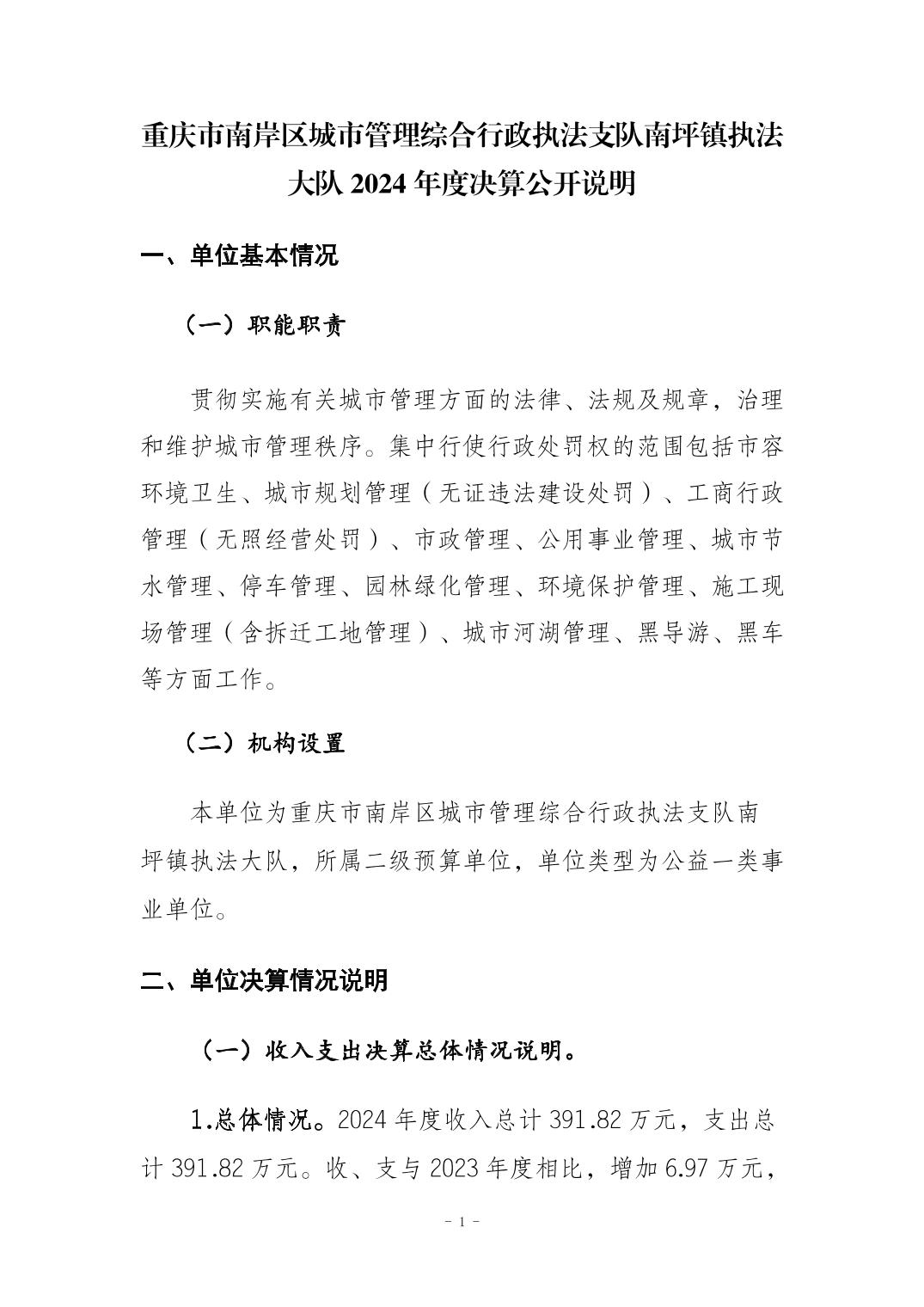 重庆市南岸区城市管理综合行政执法支队南坪镇执法大队 2024 年度决算公开说明

一、单位基本情况

（一）职能职责

贯彻实施有关城市管理方面的法律、法规及规章，治理和维护城市管理秩序。集中行使行政处罚权的范围包括市容环境卫生、城市规划管理（无证违法建设处罚）、工商行政管理（无照经营处罚）、市政管理、公用事业管理、城市节水管理、停车管理、园林绿化管理、环境保护管理、施工现场管理（含拆迁工地管理）、城市河湖管理、黑导游、黑车等方面工作。

（二）机构设置

本单位为重庆市南岸区城市管理综合行政执法支队南坪镇执法大队，所属二级预算单位，单位类型为公益一类事业单位。

二、单位决算情况说明

（一）收入支出决算总体情况说明。

1.总体情况。2024 年度收入总计 391.82 万元，支出总计 391.82 万元。收、支与 2023 年度相比，增加 6.97 万元，

- 1 -